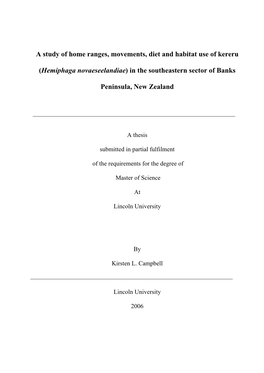 A study of home ranges, movements, diet and habitat use of kereru (Hemiphaga novaeseelandiae) in the southeastern sector of Banks Peninsula, New Zealand

A thesis

submitted in partial fulfilment

of the requirements for the degree of

Master of Science

At

Lincoln University

By

Kirsten L. Campbell

Lincoln University

2006